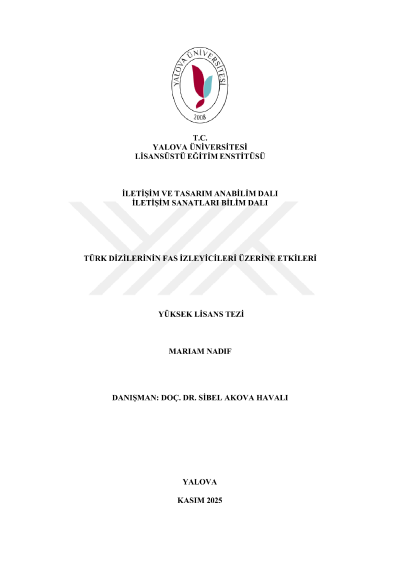 YALOVA ÜNİVERSİTESİ
2008

T.C.
YALOVA ÜNİVERSİTESİ
LİSANSÜSTÜ EĞİTİM ENSTİTÜSÜ

İLETİŞİM VE TASARIM ANABİLİM DALI
İLETİŞİM SANATLARI BİLİM DALI

TÜRK DİZİLERİNİN FAS İZLEYİCİLERİ ÜZERİNE ETKİLERİ

YÜKSEK LİSANS TEZİ

MARIAM NADIF

DANIŞMAN: DOÇ. DR. SİBEL AKOVA HAVALI

YALOVA

KASIM 2025